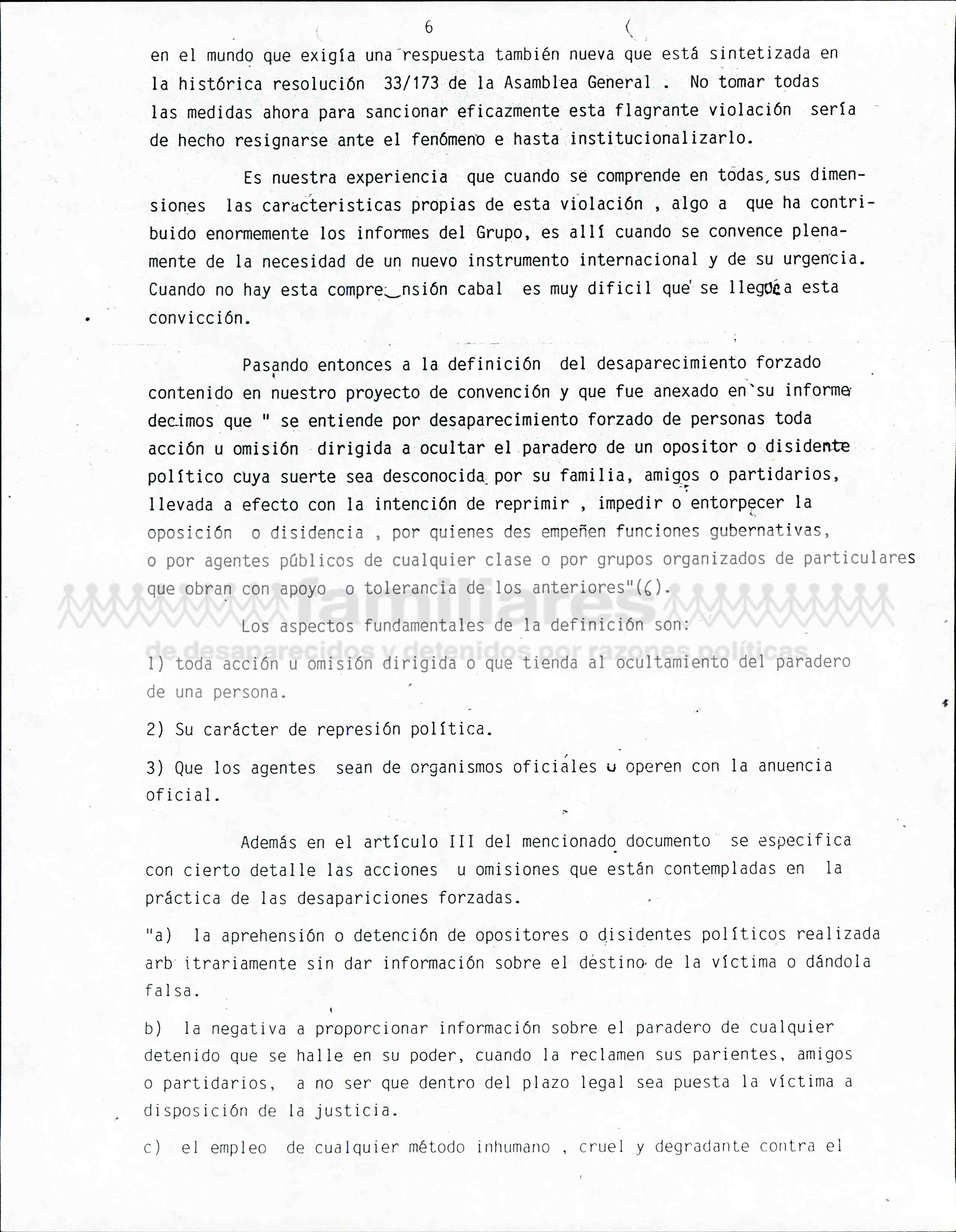 6

en el mundo que exigía una respuesta también nueva que está sintetizada en la histórica resolución 33/173 de la Asamblea General . No tomar todas las medidas ahora para sancionar eficazmente esta flagrante violación sería de hecho resignarse ante el fenómeno e hasta institucionalizarlo.

Es nuestra experiencia que cuando se comprende en todas sus dimensiones las caracteristicas propias de esta violación , algo a que ha contribuido enormemente los informes del Grupo, es allí cuando se convence plenamente de la necesidad de un nuevo instrumento internacional y de su urgencia. Cuando no hay esta compre nsión cabal es muy dificil que se llegue a esta convicción.

Pasando entonces a la definición del desaparecimiento forzado contenido en nuestro proyecto de convención y que fue anexado en su informe decimos que " se entiende por desaparecimiento forzado de personas toda acción u omisión dirigida a ocultar el paradero de un opositor o disidente político cuya suerte sea desconocida por su familia, amigos o partidarios, llevada a efecto con la intención de reprimir , impedir o entorpecer la oposición o disidencia , por quienes des empeñen funciones gubernativas, o por agentes públicos de cualquier clase o por grupos organizados de particulares que obran con apoyo o tolerancia de los anteriores"(6).

familiares
de desaparecidos y detenidos por razones políticas

Los aspectos fundamentales de la definición son:

1) toda acción u omisión dirigida o que tienda al ocultamiento del paradero de una persona.

2) Su carácter de represión política.

3) Que los agentes sean de organismos oficiales u operen con la anuencia oficial.

Además en el artículo III del mencionado documento se especifica con cierto detalle las acciones u omisiones que están contempladas en la práctica de las desapariciones forzadas.

"a) la aprehensión o detención de opositores o disidentes políticos realizada arb itrariamente sin dar información sobre el destino de la víctima o dándola falsa.

b) la negativa a proporcionar información sobre el paradero de cualquier detenido que se halle en su poder, cuando la reclamen sus parientes, amigos o partidarios, a no ser que dentro del plazo legal sea puesta la víctima a disposición de la justicia.

c) el empleo de cualquier método inhumano , cruel y degradante contra el